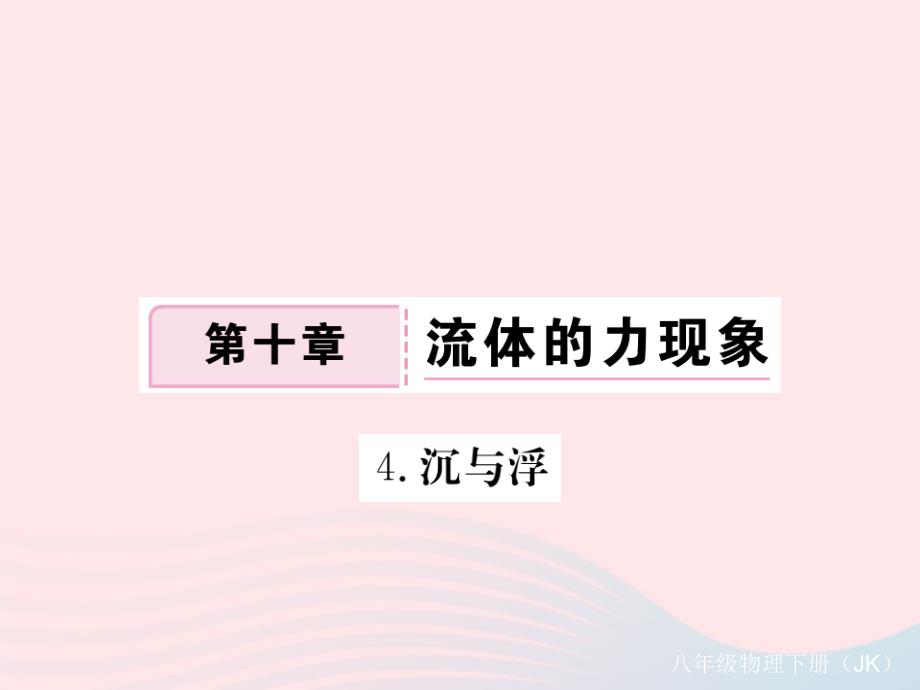 第十章 流体的力现象

4. 沉与浮

八年级物理下册（JK）